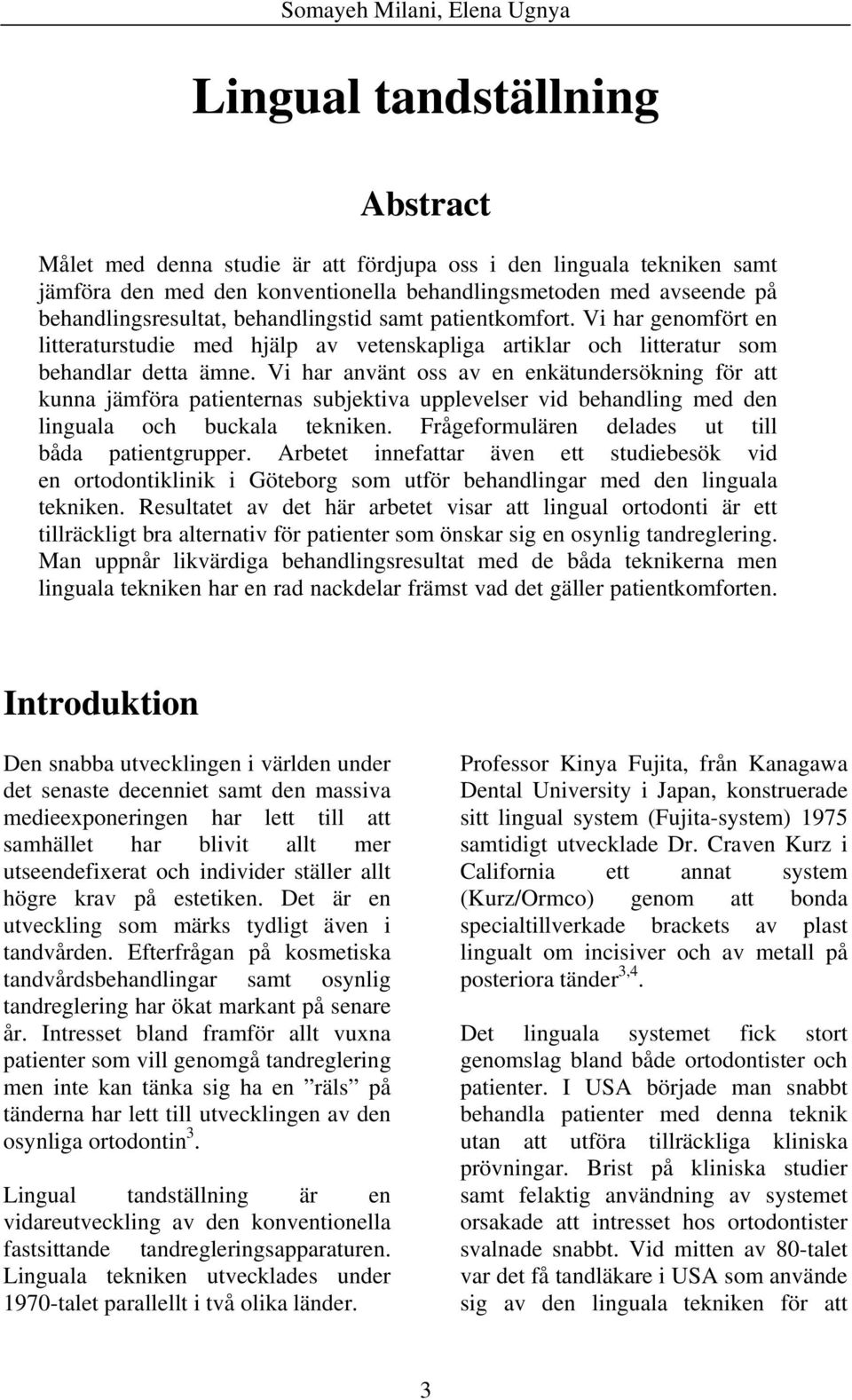 Somayeh Milani, Elena Ugnya

Lingual tandställning

Abstract

Målet med denna studie är att fördjupa oss i den linguala tekniken samt jämföra den med den konventionella behandlingsmetoden med avseende på behandlingsresultat, behandlingstid samt patientkomfort. Vi har genomfört en litteraturstudie med hjälp av vetenskapliga artiklar och litteratur som behandlar detta ämne. Vi har använt oss av en enkätundersökning för att kunna jämföra patienternas subjektiva upplevelser vid behandling med den linguala och buckala tekniken. Frågeformulären delades ut till båda patientgrupper. Arbetet innefattar även ett studiebesök vid en ortodontiklinik i Göteborg som utför behandlingar med den linguala tekniken. Resultatet av det här arbetet visar att lingual ortodonti är ett tillräckligt bra alternativ för patienter som önskar sig en osynlig tandreglering. Man uppnår likvärdiga behandlingsresultat med de båda teknikerna men linguala tekniken har en rad nackdelar främst vad det gäller patientkomforten.

Introduktion

Den snabba utvecklingen i världen under det senaste decenniet samt den massiva medieexponeringen har lett till att samhället har blivit allt mer utseendefixerat och individer ställer allt högre krav på estetiken. Det är en utveckling som märks tydligt även i tandvården. Efterfrågan på kosmetiska tandvårdsbehandlingar samt osynlig tandreglering har ökat markant på senare år. Intresset bland framför allt vuxna patienter som vill genomgå tandreglering men inte kan tänka sig ha en ”räls” på tänderna har lett till utvecklingen av den osynliga ortodontin$^{3}$.

Lingual tandställning är en vidareutveckling av den konventionella fastsittande tandregleringsapparaturen. Linguala tekniken utvecklades under 1970-talet parallellt i två olika länder.

Professor Kinya Fujita, från Kanagawa Dental University i Japan, konstruerade sitt lingual system (Fujita-system) 1975 samtidigt utvecklade Dr. Craven Kurz i California ett annat system (Kurz/Ormco) genom att bonda specialtillverkade brackets av plast lingualt om incisiver och av metall på posteriora tänder$^{3,4}$.

Det linguala systemet fick stort genomslag bland både ortodontister och patienter. I USA började man snabbt behandla patienter med denna teknik utan att utföra tillräckliga kliniska prövningar. Brist på kliniska studier samt felaktig användning av systemet orsakade att intresset hos ortodontister svalnade snabbt. Vid mitten av 80-talet var det få tandläkare i USA som använde sig av den linguala tekniken för att

3